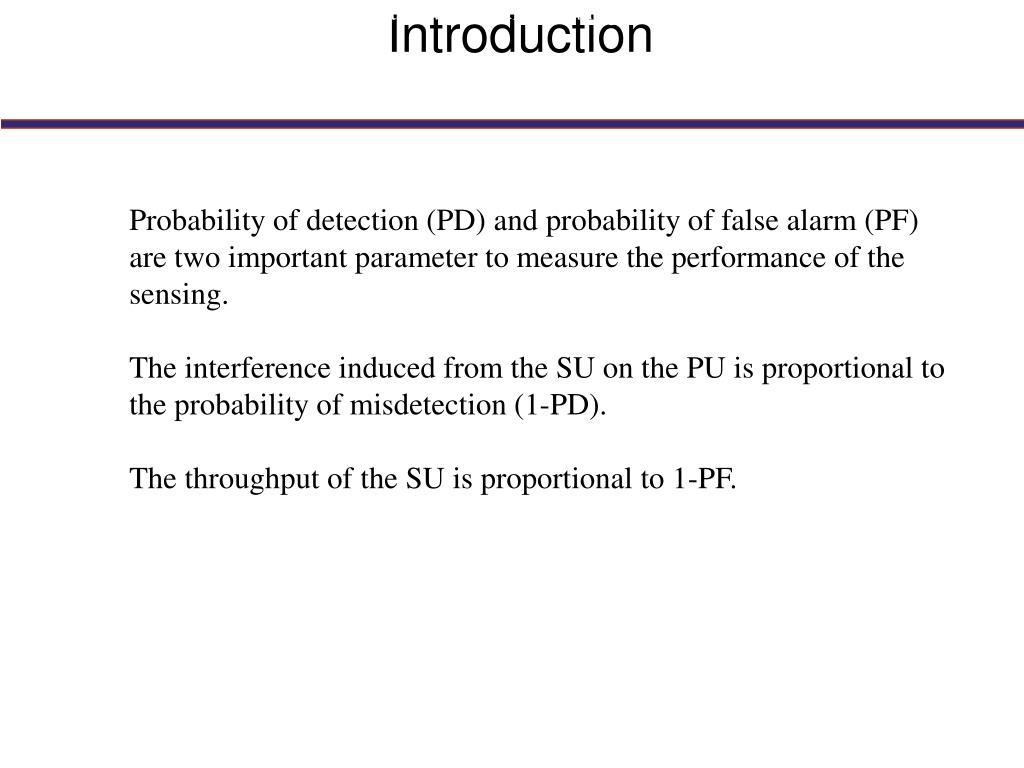 Introduction

Probability of detection (PD) and probability of false alarm (PF) are two important parameter to measure the performance of the sensing.

The interference induced from the SU on the PU is proportional to the probability of misdetection (1-PD).

The throughput of the SU is proportional to 1-PF.